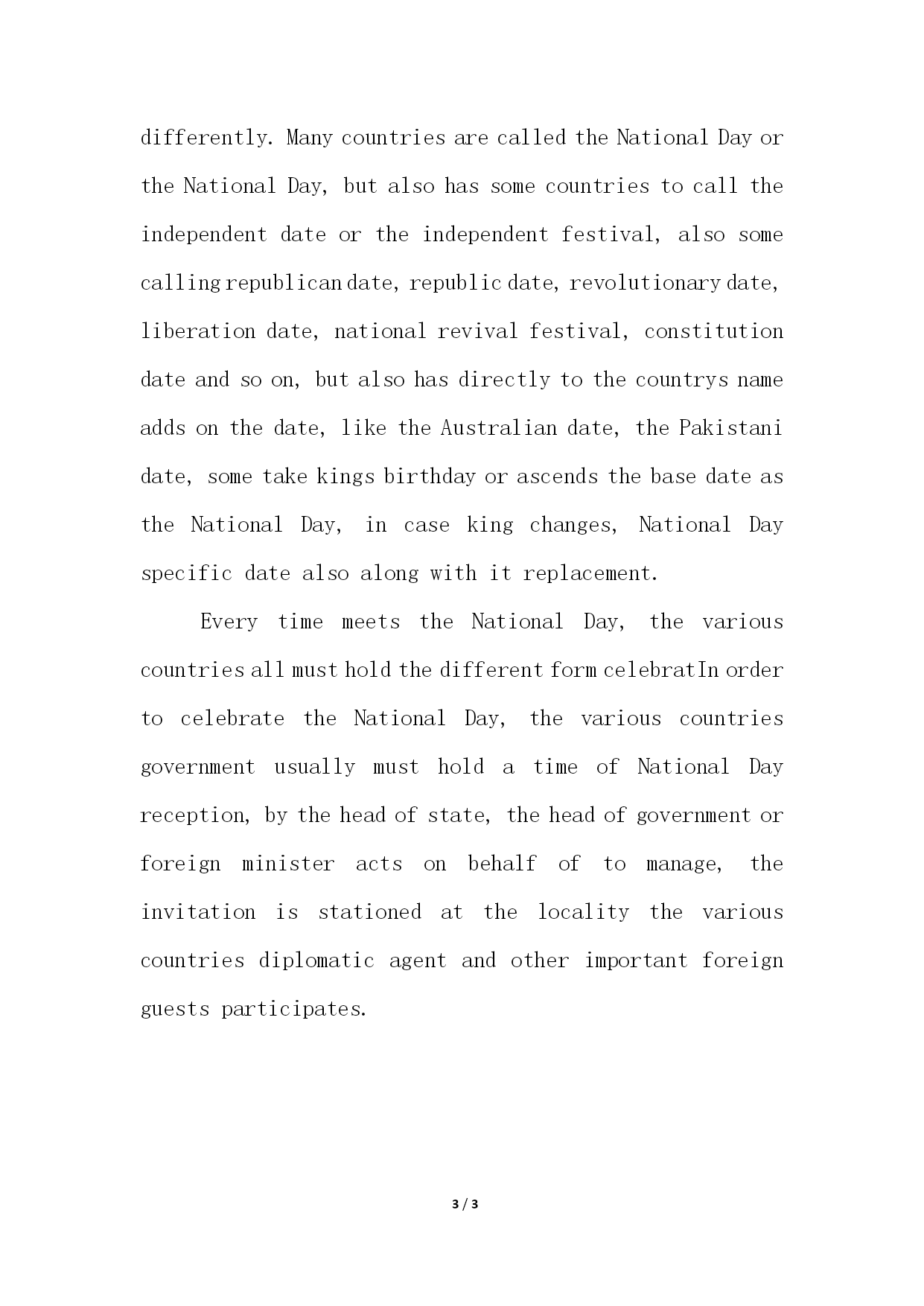 differently. Many countries are called the National Day or the National Day, but also has some countries to call the independent date or the independent festival, also some calling republican date, republic date, revolutionary date, liberation date, national revival festival, constitution date and so on, but also has directly to the countrys name adds on the date, like the Australian date, the Pakistani date, some take kings birthday or ascends the base date as the National Day, in case king changes, National Day specific date also along with it replacement.

Every time meets the National Day, the various countries all must hold the different form celebratIn order to celebrate the National Day, the various countries government usually must hold a time of National Day reception, by the head of state, the head of government or foreign minister acts on behalf of to manage, the invitation is stationed at the locality the various countries diplomatic agent and other important foreign guests participates.

3 / 3